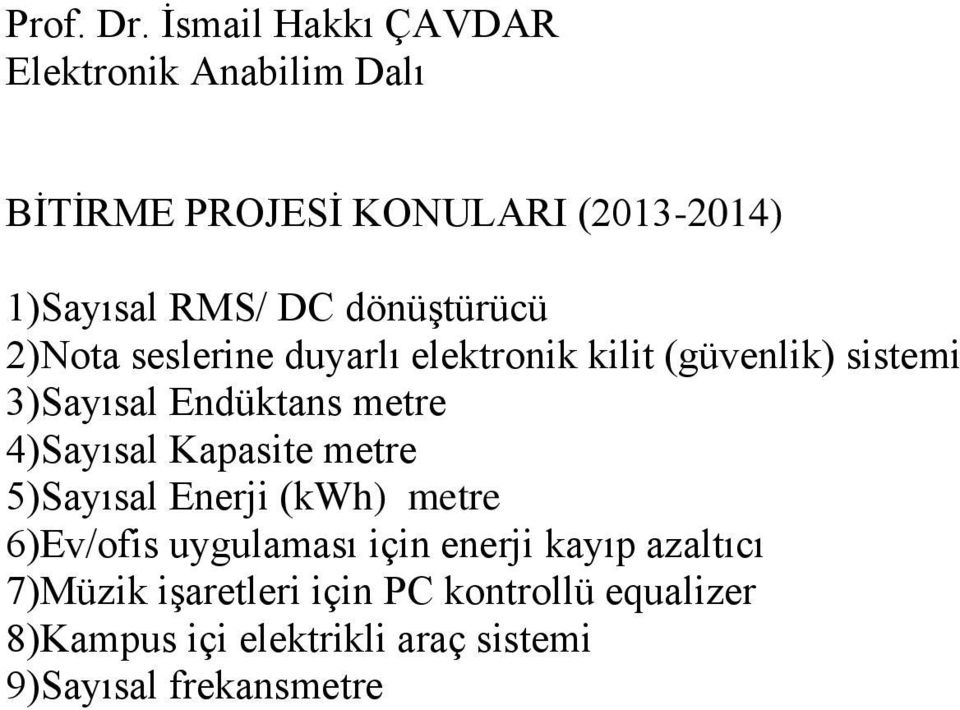 Prof. Dr. İsmail Hakkı ÇAVDAR
Elektronik Anabilim Dalı

BİTİRME PROJESİ KONULARI (2013-2014)

1)Sayısal RMS/ DC dönüştürücü
2)Nota seslerine duyarlı elektronik kilit (güvenlik) sistemi
3)Sayısal Endüktans metre
4)Sayısal Kapasite metre
5)Sayısal Enerji (kWh) metre
6)Ev/ofis uygulaması için enerji kayıp azaltıcı
7)Müzik işaretleri için PC kontrollü equalizer
8)Kampus içi elektrikli araç sistemi
9)Sayısal frekansmetre